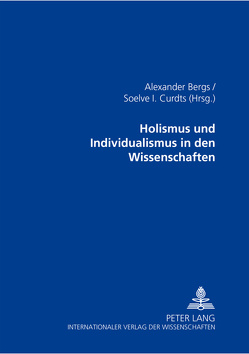 Alexander Bergs /
Soelve I. Curdts (Hrsg.)

Holismus und Individualismus in den Wissenschaften

PETER LANG
INTERNATIONALER VERLAG DER WISSENSCHAFTEN